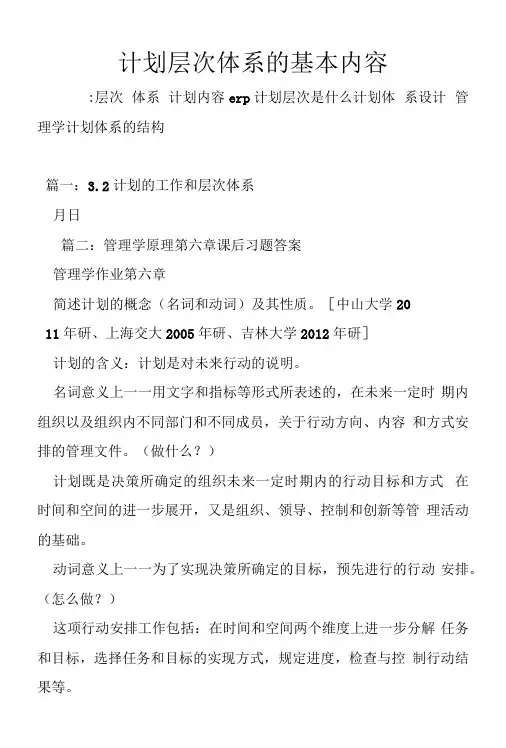 计划层次体系的基本内容

:层次 体系 计划内容 erp 计划层次是什么计划体 系设计 管理学计划体系的结构

篇一：3.2 计划的工作和层次体系

月日

篇二：管理学原理第六章课后习题答案

管理学作业第六章

简述计划的概念（名词和动词）及其性质。［中山大学 2011 年研、上海交大 2005 年研、吉林大学 2012 年研］

计划的含义：计划是对未来行动的说明。

名词意义上一一用文字和指标等形式所表述的，在未来一定时 期内组织以及组织内不同部门和不同成员，关于行动方向、内容 和方式安排的管理文件。（做什么？）

计划既是决策所确定的组织未来一定时期内的行动目标和方式 在时间和空间的进一步展开，又是组织、领导、控制和创新等管 理活动的基础。

动词意义上一一为了实现决策所确定的目标，预先进行的行动 安排。（怎么做？）

这项行动安排工作包括：在时间和空间两个维度上进一步分解 任务和目标，选择任务和目标的实现方式，规定进度，检查与控 制行动结果等。